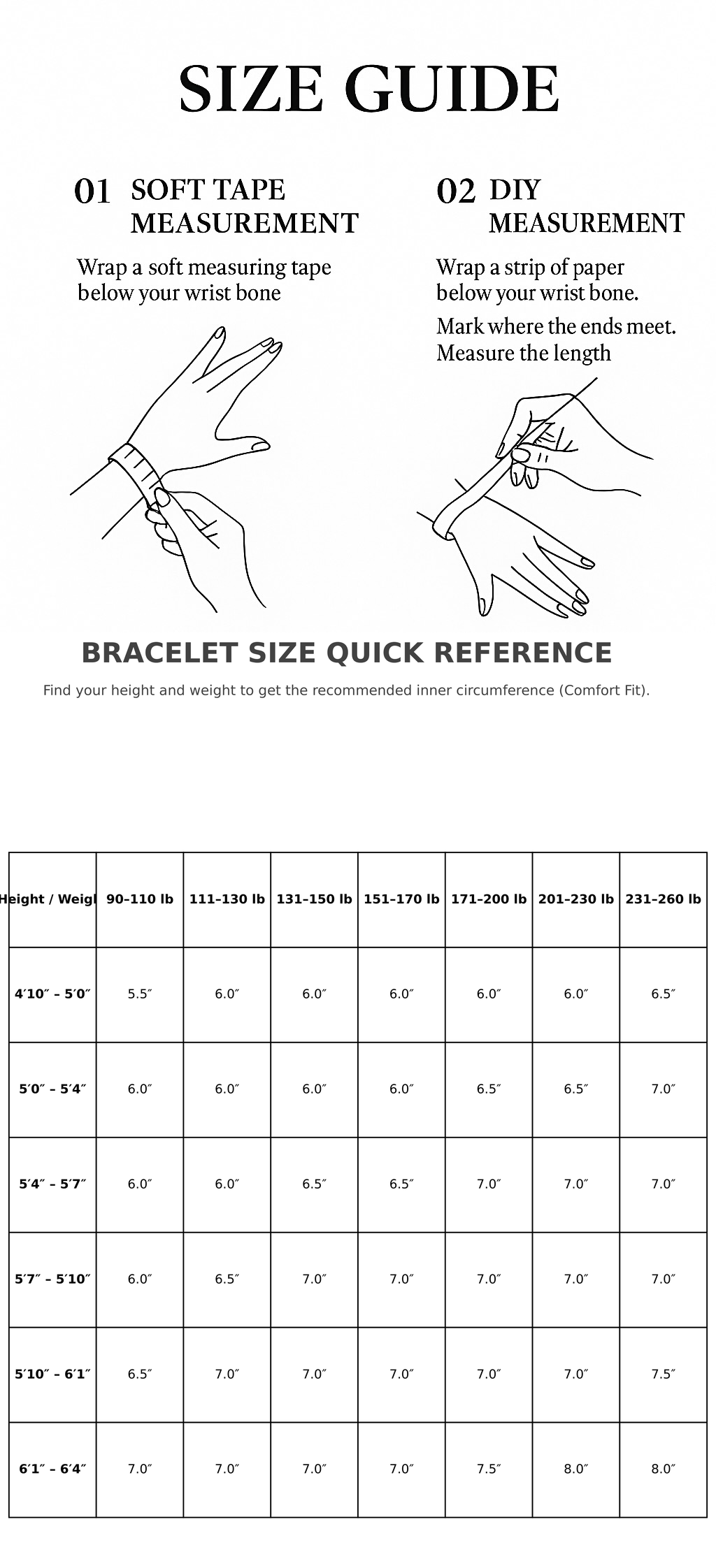 SIZE GUIDE

01 SOFT TAPE MEASUREMENT

Wrap a soft measuring tape below your wrist bone

02 DIY MEASUREMENT

Wrap a strip of paper below your wrist bone.

Mark where the ends meet. Measure the length

BRACELET SIZE QUICK REFERENCE

Find your height and weight to get the recommended inner circumference (Comfort Fit).

| Height / Weigl | 90–110 lb | 111–130 lb | 131–150 lb | 151–170 lb | 171–200 lb | 201–230 lb | 231–260 lb |
|---|---|---|---|---|---|---|---|
| 4′10″ – 5′0″ | 5.5″ | 6.0″ | 6.0″ | 6.0″ | 6.0″ | 6.0″ | 6.5″ |
| 5′0″ – 5′4″ | 6.0″ | 6.0″ | 6.0″ | 6.0″ | 6.5″ | 6.5″ | 7.0″ |
| 5′4″ – 5′7″ | 6.0″ | 6.0″ | 6.5″ | 6.5″ | 7.0″ | 7.0″ | 7.0″ |
| 5′7″ – 5′10″ | 6.0″ | 6.5″ | 7.0″ | 7.0″ | 7.0″ | 7.0″ | 7.0″ |
| 5′10″ – 6′1″ | 6.5″ | 7.0″ | 7.0″ | 7.0″ | 7.0″ | 7.0″ | 7.5″ |
| 6′1″ – 6′4″ | 7.0″ | 7.0″ | 7.0″ | 7.0″ | 7.5″ | 8.0″ | 8.0″ |